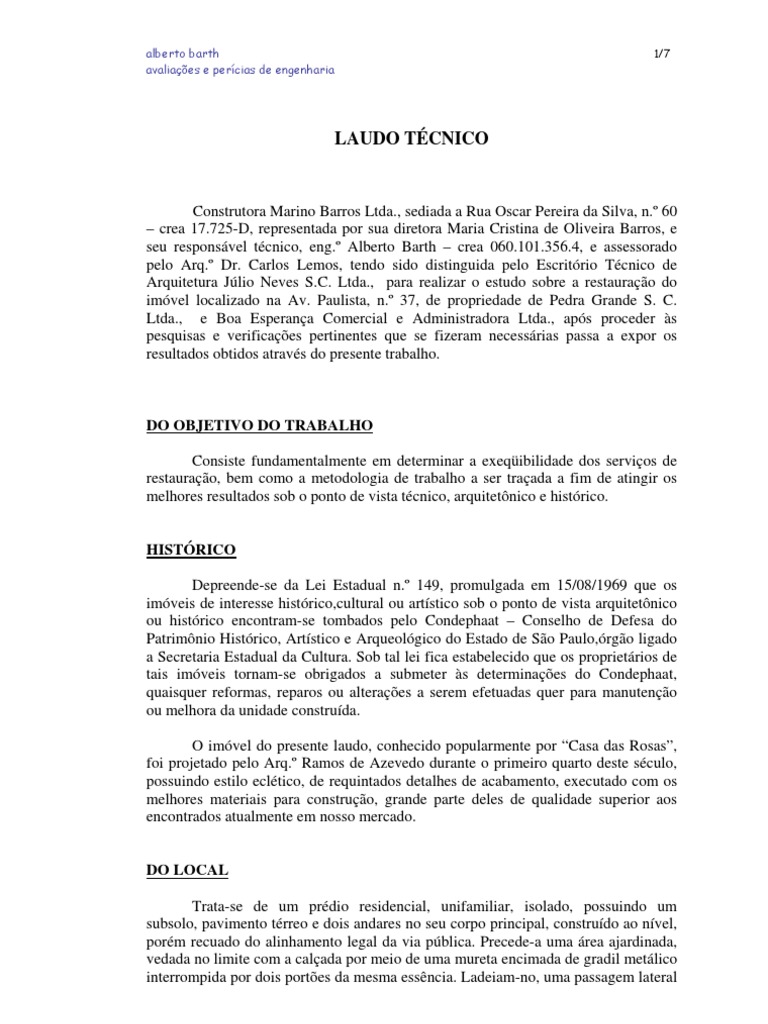 alberto barth
avaliações e perícias de engenharia

1/7

LAUDO TÉCNICO

Construtora Marino Barros Ltda., sediada a Rua Oscar Pereira da Silva, n.º 60 – crea 17.725-D, representada por sua diretora Maria Cristina de Oliveira Barros, e seu responsável técnico, eng.º Alberto Barth – crea 060.101.356.4, e assessorado pelo Arq.º Dr. Carlos Lemos, tendo sido distinguida pelo Escritório Técnico de Arquitetura Júlio Neves S.C. Ltda., para realizar o estudo sobre a restauração do imóvel localizado na Av. Paulista, n.º 37, de propriedade de Pedra Grande S. C. Ltda., e Boa Esperança Comercial e Administradora Ltda., após proceder às pesquisas e verificações pertinentes que se fizeram necessárias passa a expor os resultados obtidos através do presente trabalho.

DO OBJETIVO DO TRABALHO

Consiste fundamentalmente em determinar a exeqüibilidade dos serviços de restauração, bem como a metodologia de trabalho a ser traçada a fim de atingir os melhores resultados sob o ponto de vista técnico, arquitetônico e histórico.

HISTÓRICO

Depreende-se da Lei Estadual n.º 149, promulgada em 15/08/1969 que os imóveis de interesse histórico,cultural ou artístico sob o ponto de vista arquitetônico ou histórico encontram-se tombados pelo Condephaat – Conselho de Defesa do Patrimônio Histórico, Artístico e Arqueológico do Estado de São Paulo,órgão ligado a Secretaria Estadual da Cultura. Sob tal lei fica estabelecido que os proprietários de tais imóveis tornam-se obrigados a submeter às determinações do Condephaat, quaisquer reformas, reparos ou alterações a serem efetuadas quer para manutenção ou melhora da unidade construída.

O imóvel do presente laudo, conhecido popularmente por “Casa das Rosas”, foi projetado pelo Arq.º Ramos de Azevedo durante o primeiro quarto deste século, possuindo estilo eclético, de requintados detalhes de acabamento, executado com os melhores materiais para construção, grande parte deles de qualidade superior aos encontrados atualmente em nosso mercado.

DO LOCAL

Trata-se de um prédio residencial, unifamiliar, isolado, possuindo um subsolo, pavimento térreo e dois andares no seu corpo principal, construído ao nível, porém recuado do alinhamento legal da via pública. Precede-a uma área ajardinada, vedada no limite com a calçada por meio de uma mureta encimada de gradil metálico interrompida por dois portões da mesma essência. Ladeiam-no, uma passagem lateral